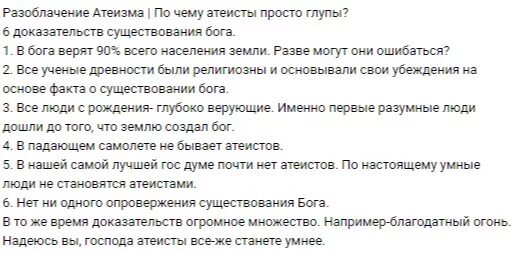 Разоблачение Атеизма | По чему атеисты просто глупы?
6 доказательств существования бога.
1. В бога верят 90% всего населения земли. Разве могут они ошибаться?
2. Все ученые древности были религиозны и основывали свои убеждения на основе факта о существовании бога.
3. Все люди с рождения- глубоко верующие. Именно первые разумные люди дошли до того, что землю создал бог.
4. В падающем самолете не бывает атеистов.
5. В нашей самой лучшей гос думе почти нет атеистов. По настоящему умные люди не становятся атеистами.
6. Нет ни одного опровержения существования Бога.
В то же время доказательств огромное множество. Например-благодатный огонь.
Надеюсь вы, господа атеисты все-же станете умнее.